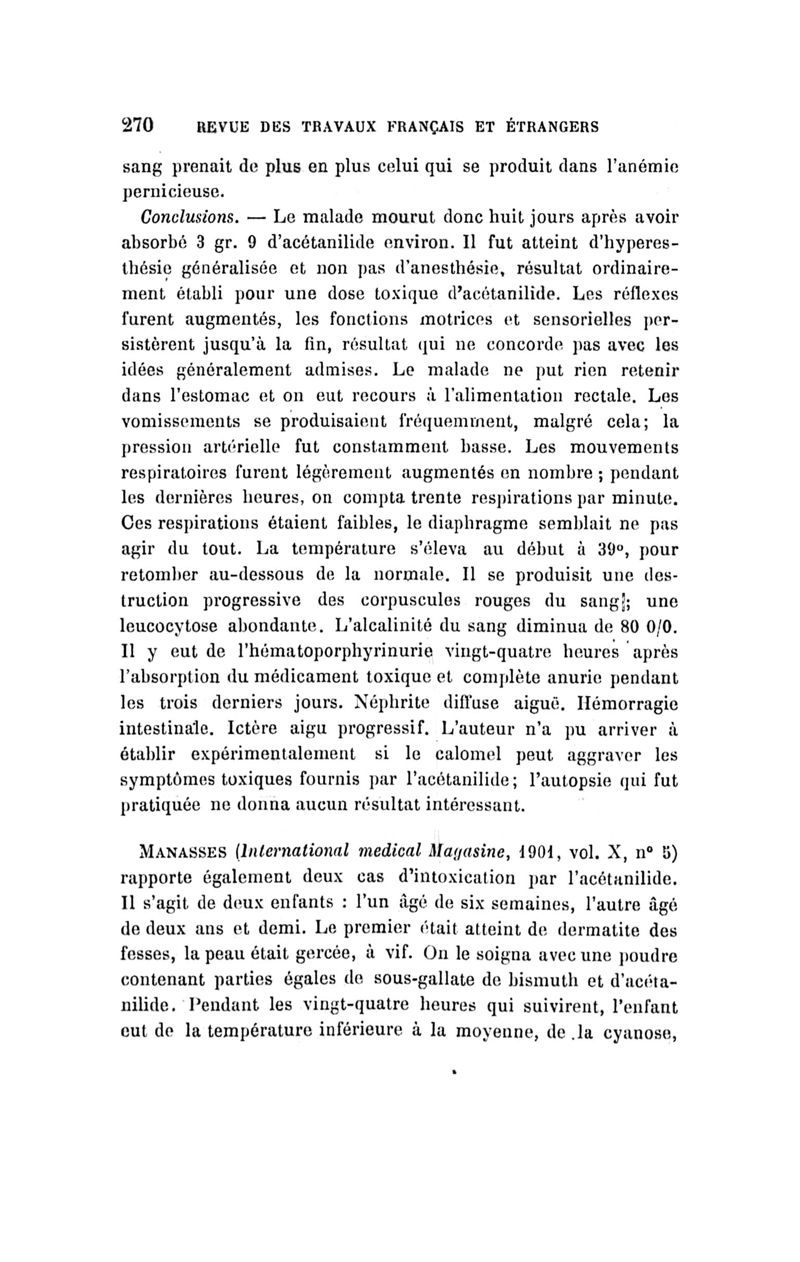 270 REVUE DES TRAVAUX FRANÇAIS ET ÉTRANGERS

sang prenait de plus en plus celui qui se produit dans l'anémie pernicieuse.

Conclusions. — Le malade mourut donc huit jours après avoir absorbé 3 gr. 9 d'acétanilide environ. Il fut atteint d'hyperesthésie généralisée et non pas d'anesthésie, résultat ordinairement établi pour une dose toxique d'acétanilide. Les réflexes furent augmentés, les fonctions motrices et sensorielles persistèrent jusqu'à la fin, résultat qui ne concorde pas avec les idées généralement admises. Le malade ne put rien retenir dans l'estomac et on eut recours à l'alimentation rectale. Les vomissements se produisaient fréquemment, malgré cela; la pression artérielle fut constamment basse. Les mouvements respiratoires furent légèrement augmentés en nombre ; pendant les dernières heures, on compta trente respirations par minute. Ces respirations étaient faibles, le diaphragme semblait ne pas agir du tout. La température s'éleva au début à 39°, pour retomber au-dessous de la normale. Il se produisit une destruction progressive des corpuscules rouges du sang; une leucocytose abondante. L'alcalinité du sang diminua de 80 0/0. Il y eut de l'hématoporphyrinurie vingt-quatre heures après l'absorption du médicament toxique et complète anurie pendant les trois derniers jours. Néphrite diffuse aiguë. Hémorragie intestinale. Ictère aigu progressif. L'auteur n'a pu arriver à établir expérimentalement si le calomel peut aggraver les symptômes toxiques fournis par l'acétanilide; l'autopsie qui fut pratiquée ne donna aucun résultat intéressant.

MANASSES (International medical Magasine, 1901, vol. X, n° 5) rapporte également deux cas d'intoxication par l'acétanilide. Il s'agit de deux enfants : l'un âgé de six semaines, l'autre âgé de deux ans et demi. Le premier était atteint de dermatite des fesses, la peau était gercée, à vif. On le soigna avec une poudre contenant parties égales de sous-gallate de bismuth et d'acétanilide. Pendant les vingt-quatre heures qui suivirent, l'enfant eut de la température inférieure à la moyenne, de la cyanose,